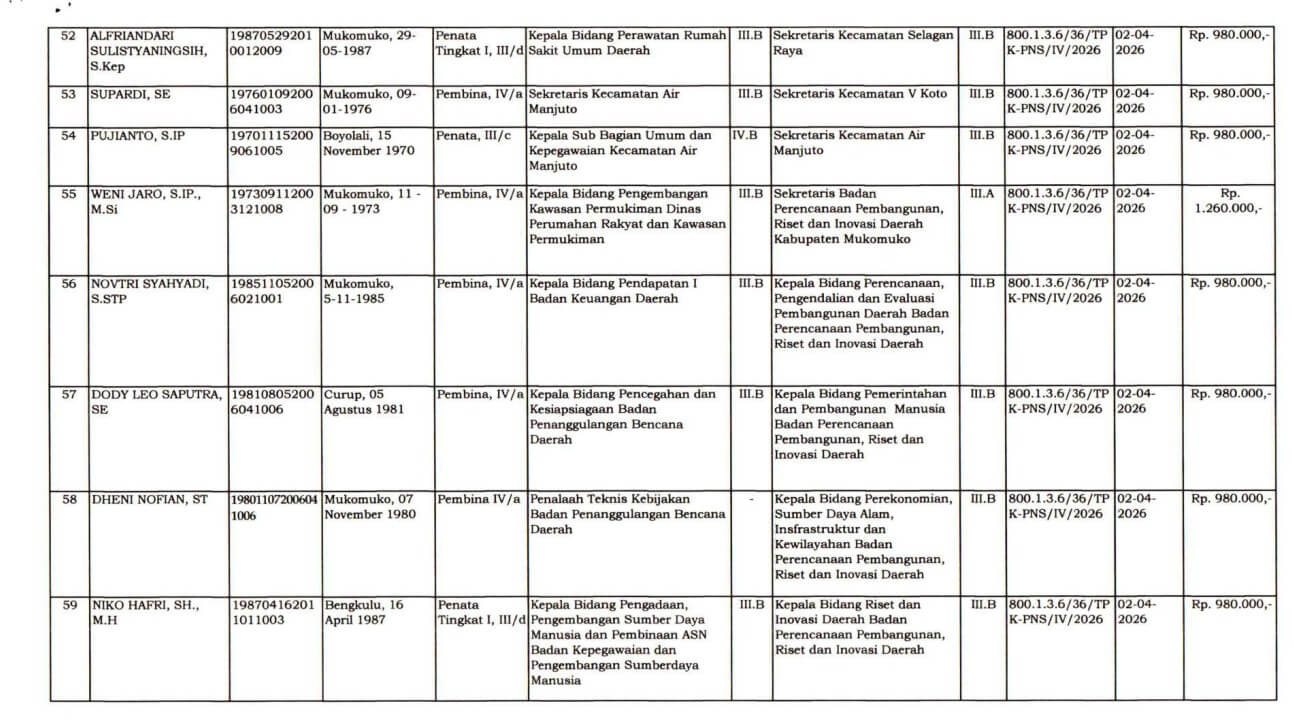 | 52 | ALFRIANDARI SULISTYANINGSIH, S.Kep | 198705292010012009 | Mukomuko, 29-05-1987 | Penata Tingkat I, III/d | Kepala Bidang Perawatan Rumah Sakit Umum Daerah | III.B | Sekretaris Kecamatan Selagan Raya | III.B | 800.1.3.6/36/TPK-PNS/IV/2026 | 02-04-2026 | Rp. 980.000,- |
|---|---|---|---|---|---|---|---|---|---|---|---|
| 53 | SUPARDI, SE | 197601092006041003 | Mukomuko, 09-01-1976 | Pembina, IV/a | Sekretaris Kecamatan Air Manjuto | III.B | Sekretaris Kecamatan V Koto | III.B | 800.1.3.6/36/TPK-PNS/IV/2026 | 02-04-2026 | Rp. 980.000,- |
| 54 | PUJIANTO, S.IP | 197011152009061005 | Boyolali, 15 November 1970 | Penata, III/c | Kepala Sub Bagian Umum dan Kepegawaian Kecamatan Air Manjuto | IV.B | Sekretaris Kecamatan Air Manjuto | III.B | 800.1.3.6/36/TPK-PNS/IV/2026 | 02-04-2026 | Rp. 980.000,- |
| 55 | WENI JARO, S.IP., M.Si | 197309112003121008 | Mukomuko, 11 - 09 - 1973 | Pembina, IV/a | Kepala Bidang Pengembangan Kawasan Permukiman Dinas Perumahan Rakyat dan Kawasan Permukiman | III.B | Sekretaris Badan Perencanaan Pembangunan, Riset dan Inovasi Daerah Kabupaten Mukomuko | III.A | 800.1.3.6/36/TPK-PNS/IV/2026 | 02-04-2026 | Rp. 1.260.000,- |
| 56 | NOVTRI SYAHYADI, S.STP | 198511052006021001 | Mukomuko, 5-11-1985 | Pembina, IV/a | Kepala Bidang Pendapatan I Badan Keuangan Daerah | III.B | Kepala Bidang Perencanaan, Pengendalian dan Evaluasi Pembangunan Daerah Badan Perencanaan Pembangunan, Riset dan Inovasi Daerah | III.B | 800.1.3.6/36/TPK-PNS/IV/2026 | 02-04-2026 | Rp. 980.000,- |
| 57 | DODY LEO SAPUTRA, SE | 198108052006041006 | Curup, 05 Agustus 1981 | Pembina, IV/a | Kepala Bidang Pencegahan dan Kesiapsiagaan Badan Penanggulangan Bencana Daerah | III.B | Kepala Bidang Pemerintahan dan Pembangunan Manusia Badan Perencanaan Pembangunan, Riset dan Inovasi Daerah | III.B | 800.1.3.6/36/TPK-PNS/IV/2026 | 02-04-2026 | Rp. 980.000,- |
| 58 | DHENI NOFIAN, ST | 198011072006041006 | Mukomuko, 07 November 1980 | Pembina IV/a | Penalaah Teknis Kebijakan Badan Penanggulangan Bencana Daerah | - | Kepala Bidang Perekonomian, Sumber Daya Alam, Insfrastruktur dan Kewilayahan Badan Perencanaan Pembangunan, Riset dan Inovasi Daerah | III.B | 800.1.3.6/36/TPK-PNS/IV/2026 | 02-04-2026 | Rp. 980.000,- |
| 59 | NIKO HAFRI, SH., M.H | 198704162011011003 | Bengkulu, 16 April 1987 | Penata Tingkat I, III/d | Kepala Bidang Pengadaan, Pengembangan Sumber Daya Manusia dan Pembinaan ASN Badan Kepegawaian dan Pengembangan Sumberdaya Manusia | III.B | Kepala Bidang Riset dan Inovasi Daerah Badan Perencanaan Pembangunan, Riset dan Inovasi Daerah | III.B | 800.1.3.6/36/TPK-PNS/IV/2026 | 02-04-2026 | Rp. 980.000,- |